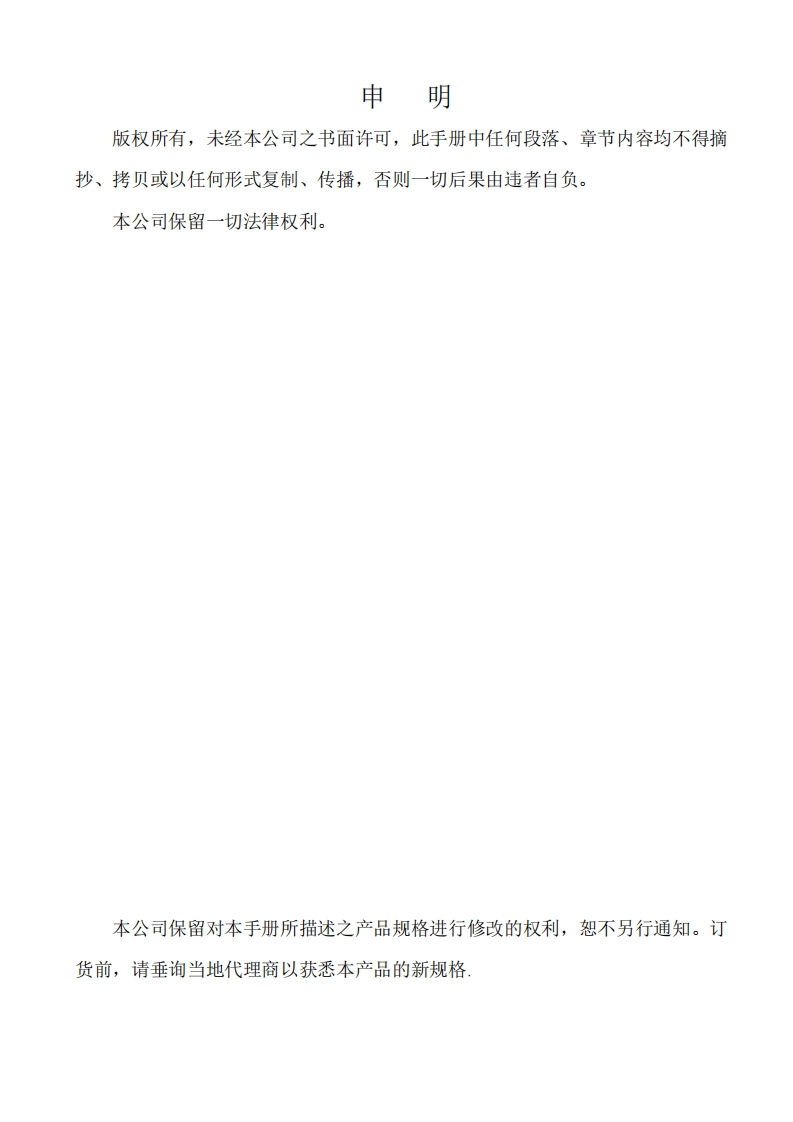 申　明

版权所有，未经本公司之书面许可，此手册中任何段落、章节内容均不得摘抄、拷贝或以任何形式复制、传播，否则一切后果由违者自负。

本公司保留一切法律权利。

本公司保留对本手册所描述之产品规格进行修改的权利，恕不另行通知。订货前，请垂询当地代理商以获悉本产品的新规格.